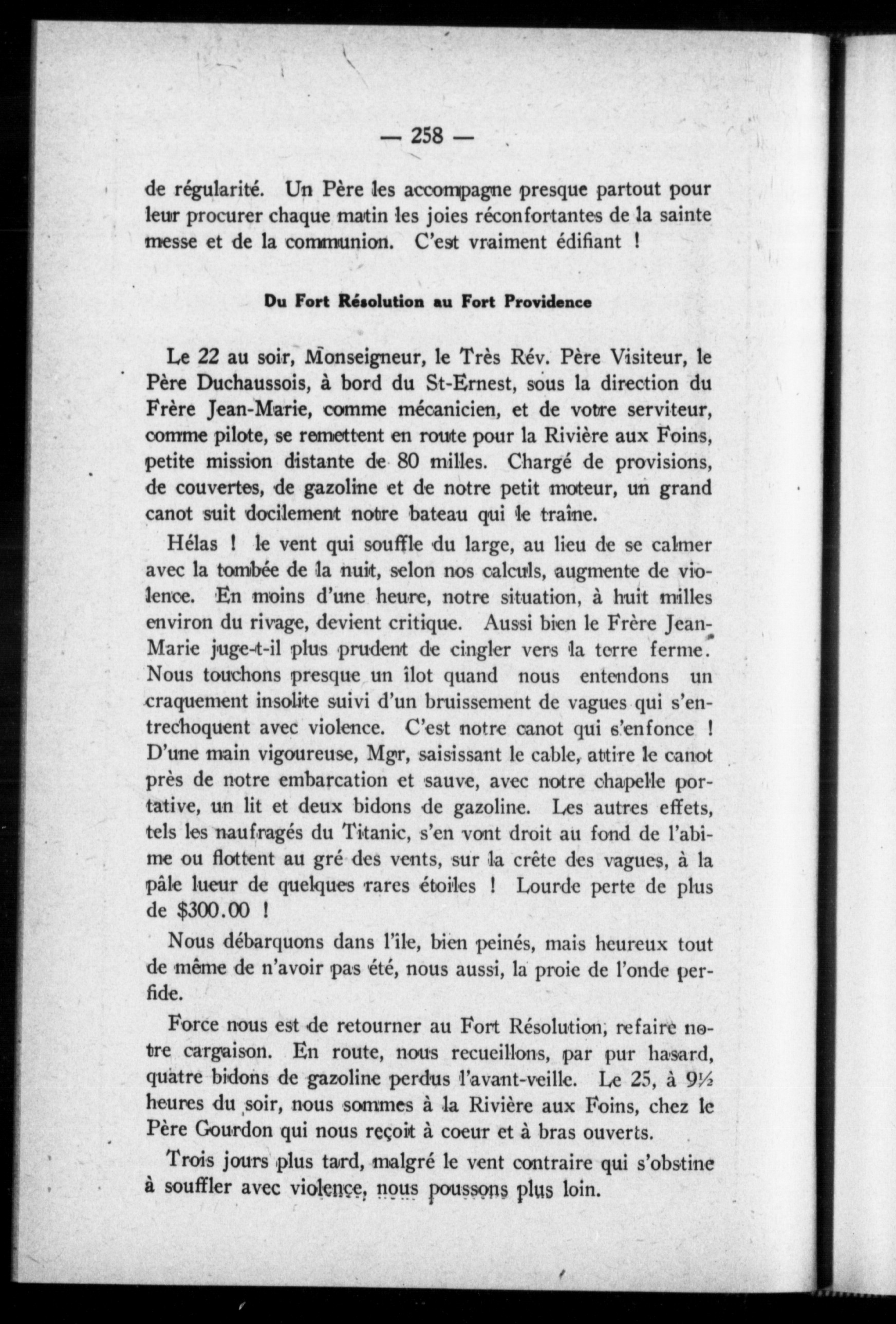 — 258 —

de régularité. Un Père les accompagne presque partout pour leur procurer chaque matin les joies réconfortantes de la sainte messe et de la communion. C'est vraiment édifiant !

Du Fort Résolution au Fort Providence

Le 22 au soir, Monseigneur, le Très Rév. Père Visiteur, le Père Duchaussois, à bord du St-Ernest, sous la direction du Frère Jean-Marie, comme mécanicien, et de votre serviteur, comme pilote, se remettent en route pour la Rivière aux Foins, petite mission distante de 80 milles. Chargé de provisions, de couvertes, de gazoline et de notre petit moteur, un grand canot suit docilement notre bateau qui le traîne.

Hélas ! le vent qui souffle du large, au lieu de se calmer avec la tombée de la nuit, selon nos calculs, augmente de violence. En moins d'une heure, notre situation, à huit milles environ du rivage, devient critique. Aussi bien le Frère Jean-Marie juge-t-il plus prudent de cingler vers la terre ferme. Nous touchons presque un îlot quand nous entendons un craquement insolite suivi d'un bruissement de vagues qui s'entrechoquent avec violence. C'est notre canot qui s'enfonce ! D'une main vigoureuse, Mgr, saisissant le cable, attire le canot près de notre embarcation et sauve, avec notre chapelle portative, un lit et deux bidons de gazoline. Les autres effets, tels les naufragés du Titanic, s'en vont droit au fond de l'abime ou flottent au gré des vents, sur la crête des vagues, à la pâle lueur de quelques rares étoiles ! Lourde perte de plus de $300.00 !

Nous débarquons dans l'île, bien peinés, mais heureux tout de même de n'avoir pas été, nous aussi, la proie de l'onde perfide.

Force nous est de retourner au Fort Résolution, refaire notre cargaison. En route, nous recueillons, par pur hasard, quatre bidons de gazoline perdus l'avant-veille. Le 25, à 9½ heures du soir, nous sommes à la Rivière aux Foins, chez le Père Gourdon qui nous reçoit à coeur et à bras ouverts.

Trois jours plus tard, malgré le vent contraire qui s'obstine à souffler avec violence, nous poussons plus loin.